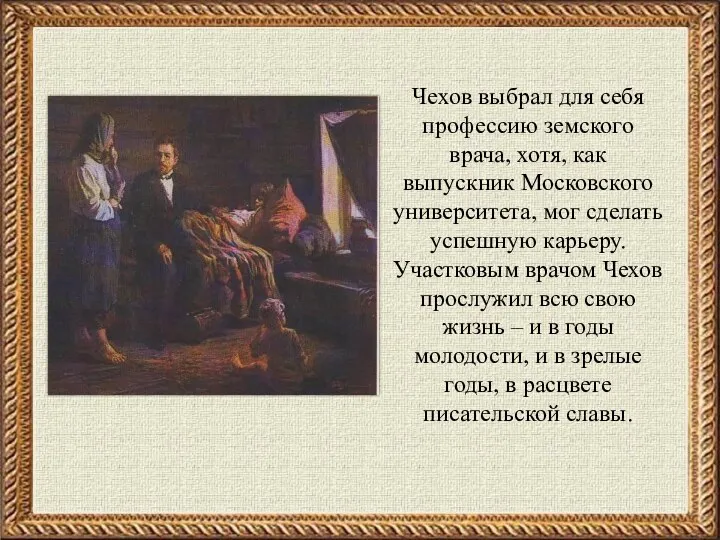 Чехов выбрал для себя профессию земского врача, хотя, как выпускник Московского университета, мог сделать успешную карьеру. Участковым врачом Чехов прослужил всю свою жизнь – и в годы молодости, и в зрелые годы, в расцвете писательской славы.